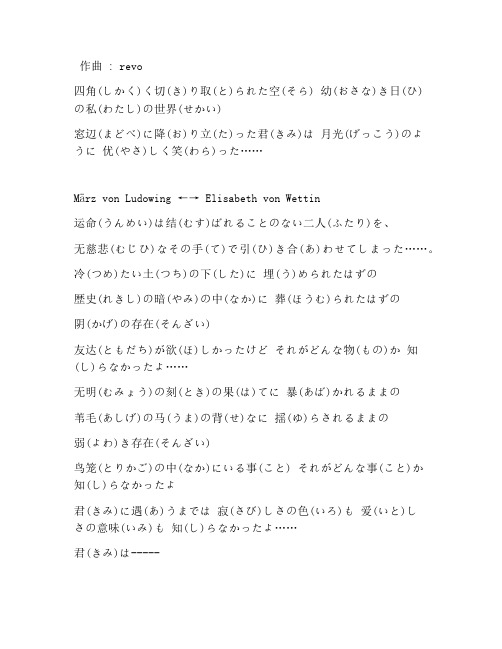 作曲 : revo

四角(しかく)く切(き)り取(と)られた空(そら) 幼(おさな)き日(ひ)の私(わたし)の世界(せかい)

窓辺(まどべ)に降(お)り立(た)った君(きみ)は 月光(げっこう)のように 优(やさ)しく笑(わら)った……

März von Ludowing ←→ Elisabeth von Wettin

运命(うんめい)は结(むす)ばれることのない二人(ふたり)を、

无慈悲(むじひ)なその手(て)で引(ひ)き合(あ)わせてしまった……。

冷(つめ)たい土(つち)の下(した)に 埋(う)められたはずの

歴史(れきし)の暗(やみ)の中(なか)に 葬(ほうむ)られたはずの

阴(かげ)の存在(そんざい)

友达(ともだち)が欲(ほ)しかったけど それがどんな物(もの)か 知(し)らなかったよ……

无明(むみょう)の刻(とき)の果(は)てに 暴(あば)かれるままの

苇毛(あしげ)の马(うま)の背(せ)なに 摇(ゆ)らされるままの

弱(よわ)き存在(そんざい)

鸟笼(とりかご)の中(なか)にいる事(こと) それがどんな事(こと)か 知(し)らなかったよ

君(きみ)に遇(あ)うまでは 寂(さび)しさの色(いろ)も 爱(いと)しさの意味(いみ)も 知(し)らなかったよ……

君(きみ)は-----